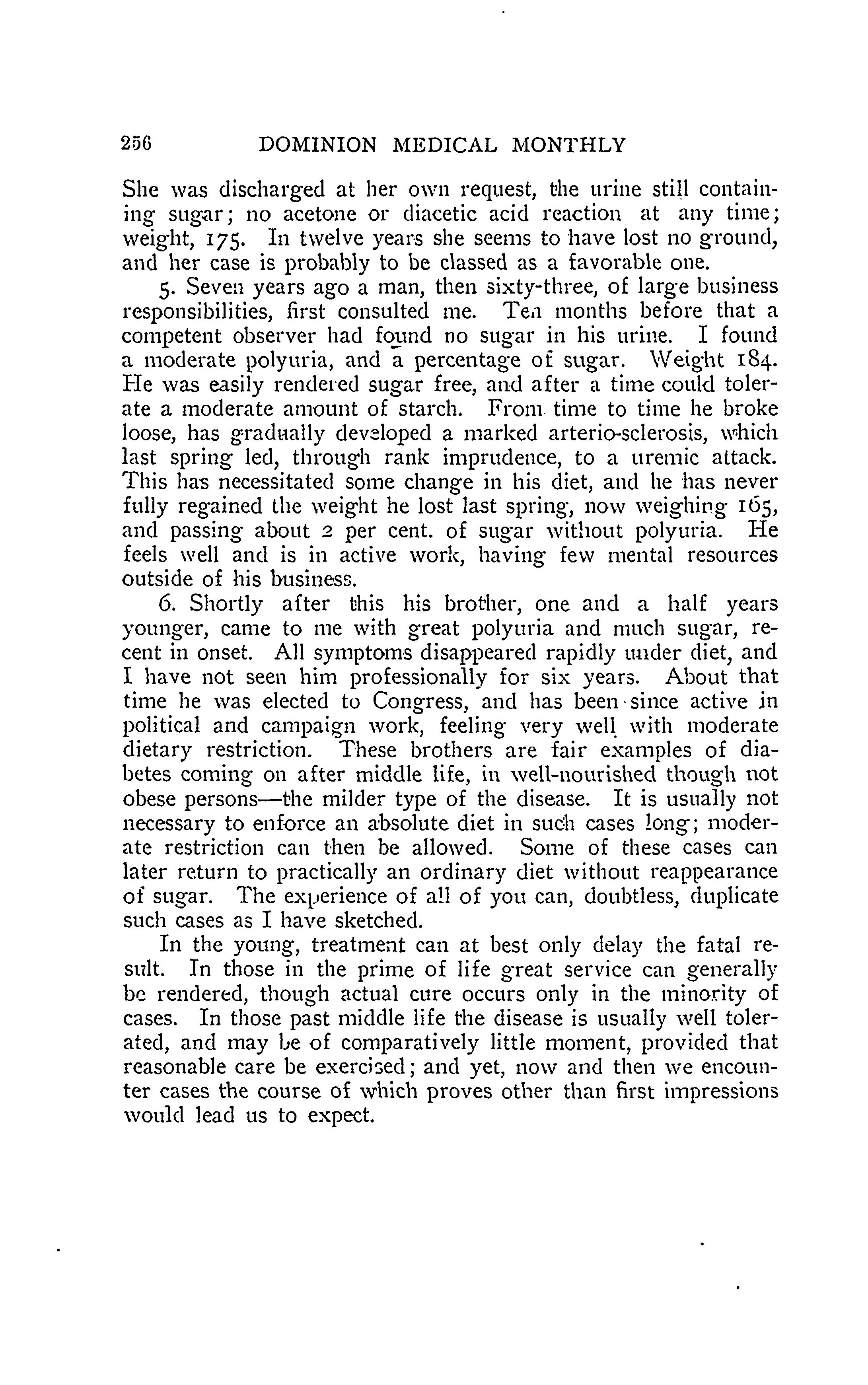 256 DOMINION MEDICAL MONTHLY

She was discharged at her own request, the urine still containing sugar; no acetone or diacetic acid reaction at any time; weight, 175. In twelve years she seems to have lost no ground, and her case is probably to be classed as a favorable one.

5. Seven years ago a man, then sixty-three, of large business responsibilities, first consulted me. Ten months before that a competent observer had found no sugar in his urine. I found a moderate polyuria, and a percentage of sugar. Weight 184. He was easily rendered sugar free, and after a time could tolerate a moderate amount of starch. From time to time he broke loose, has gradually developed a marked arterio-sclerosis, which last spring led, through rank imprudence, to a uremic attack. This has necessitated some change in his diet, and he has never fully regained the weight he lost last spring, now weighing 165, and passing about 2 per cent. of sugar without polyuria. He feels well and is in active work, having few mental resources outside of his business.

6. Shortly after this his brother, one and a half years younger, came to me with great polyuria and much sugar, recent in onset. All symptoms disappeared rapidly under diet, and I have not seen him professionally for six years. About that time he was elected to Congress, and has been since active in political and campaign work, feeling very well with moderate dietary restriction. These brothers are fair examples of diabetes coming on after middle life, in well-nourished though not obese persons—the milder type of the disease. It is usually not necessary to enforce an absolute diet in such cases long; moderate restriction can then be allowed. Some of these cases can later return to practically an ordinary diet without reappearance of sugar. The experience of all of you can, doubtless, duplicate such cases as I have sketched.

In the young, treatment can at best only delay the fatal result. In those in the prime of life great service can generally be rendered, though actual cure occurs only in the minority of cases. In those past middle life the disease is usually well tolerated, and may be of comparatively little moment, provided that reasonable care be exercised; and yet, now and then we encounter cases the course of which proves other than first impressions would lead us to expect.